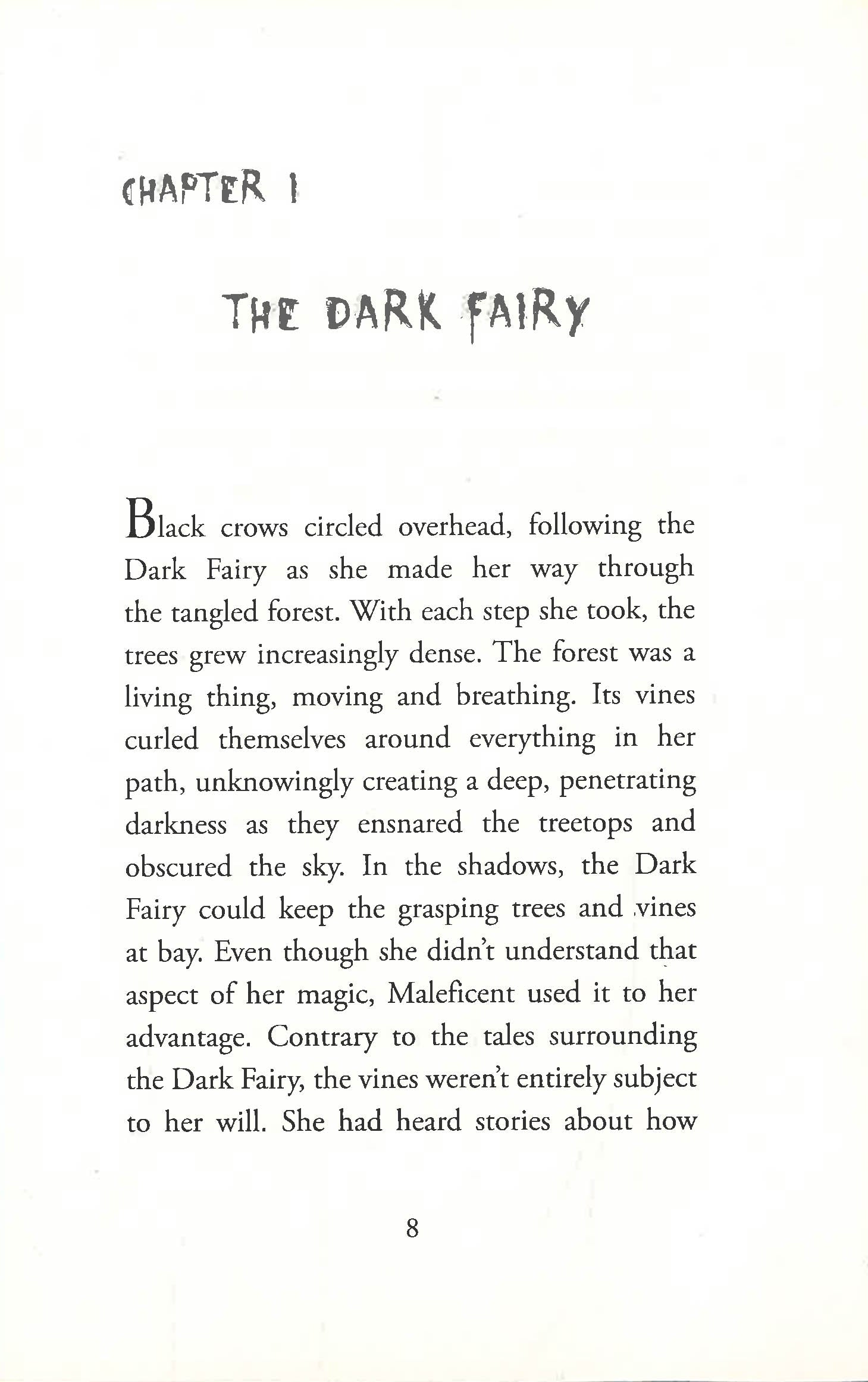 CHAPTER I

THE DARK FAIRY

Black crows circled overhead, following the Dark Fairy as she made her way through the tangled forest. With each step she took, the trees grew increasingly dense. The forest was a living thing, moving and breathing. Its vines curled themselves around everything in her path, unknowingly creating a deep, penetrating darkness as they ensnared the treetops and obscured the sky. In the shadows, the Dark Fairy could keep the grasping trees and vines at bay. Even though she didn't understand that aspect of her magic, Maleficent used it to her advantage. Contrary to the tales surrounding the Dark Fairy, the vines weren't entirely subject to her will. She had heard stories about how

8